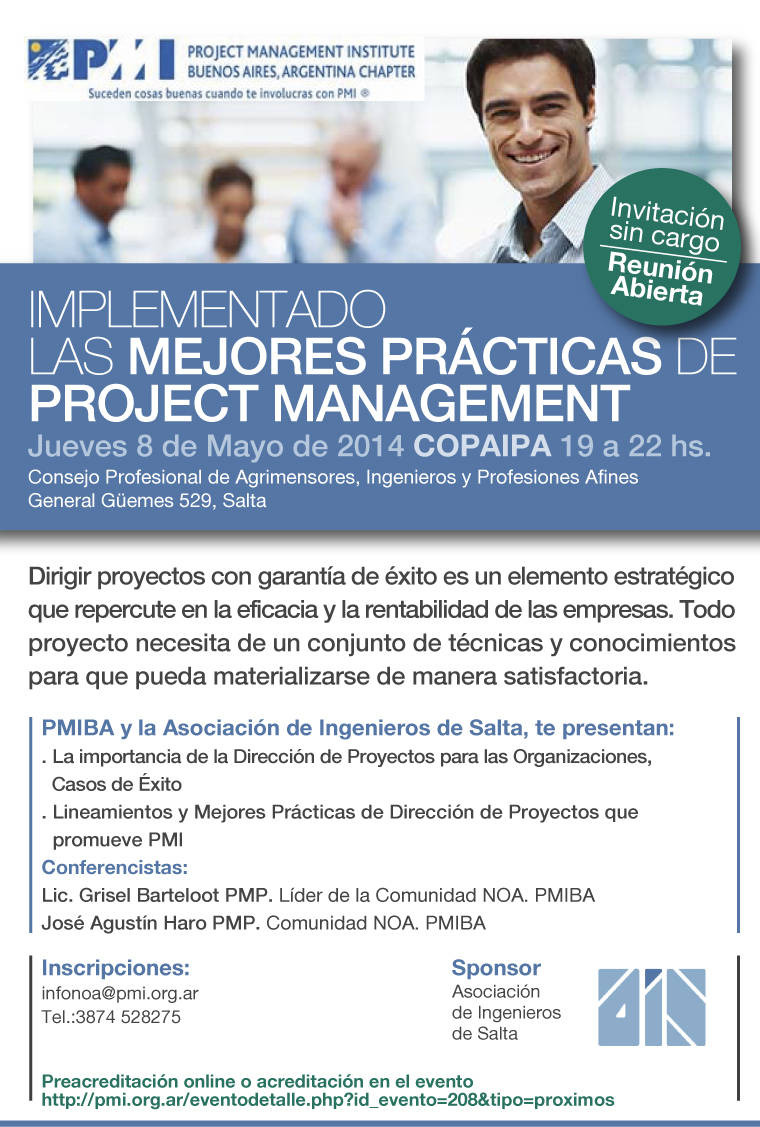 PMI PROJECT MANAGEMENT INSTITUTE BUENOS AIRES, ARGENTINA CHAPTER
Suceden cosas buenas cuando te involucras con PMI ®

Invitación sin cargo
Reunión Abierta

IMPLEMENTADO LAS MEJORES PRÁCTICAS DE PROJECT MANAGEMENT
Jueves 8 de Mayo de 2014 COPAIPA 19 a 22 hs.
Consejo Profesional de Agrimensores, Ingenieros y Profesiones Afines
General Güemes 529, Salta

Dirigir proyectos con garantía de éxito es un elemento estratégico que repercute en la eficacia y la rentabilidad de las empresas. Todo proyecto necesita de un conjunto de técnicas y conocimientos para que pueda materializarse de manera satisfactoria.

PMIBA y la Asociación de Ingenieros de Salta, te presentan:
. La importancia de la Dirección de Proyectos para las Organizaciones, Casos de Éxito
. Lineamientos y Mejores Prácticas de Dirección de Proyectos que promueve PMI
Conferencistas:
Lic. Grisel Barteloot PMP. Líder de la Comunidad NOA. PMIBA
José Agustín Haro PMP. Comunidad NOA. PMIBA

Inscripciones:
infonoa@pmi.org.ar
Tel.:3874 528275

Sponsor
Asociación de Ingenieros de Salta

Preacreditación online o acreditación en el evento
http://pmi.org.ar/eventodetalle.php?id_evento=208&tipo=proximos